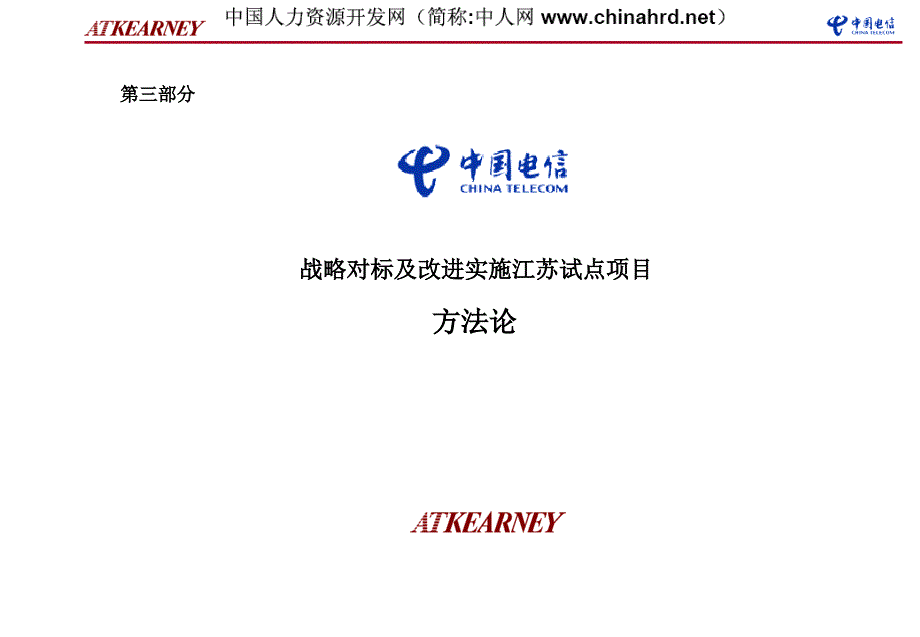 ATKEARNEY 中国人力资源开发网（简称:中人网 www.chinahrd.net）

中国电信 CHINA TELECOM

第三部分

中国电信
CHINA TELECOM

战略对标及改进实施江苏试点项目

方法论

ATKEARNEY